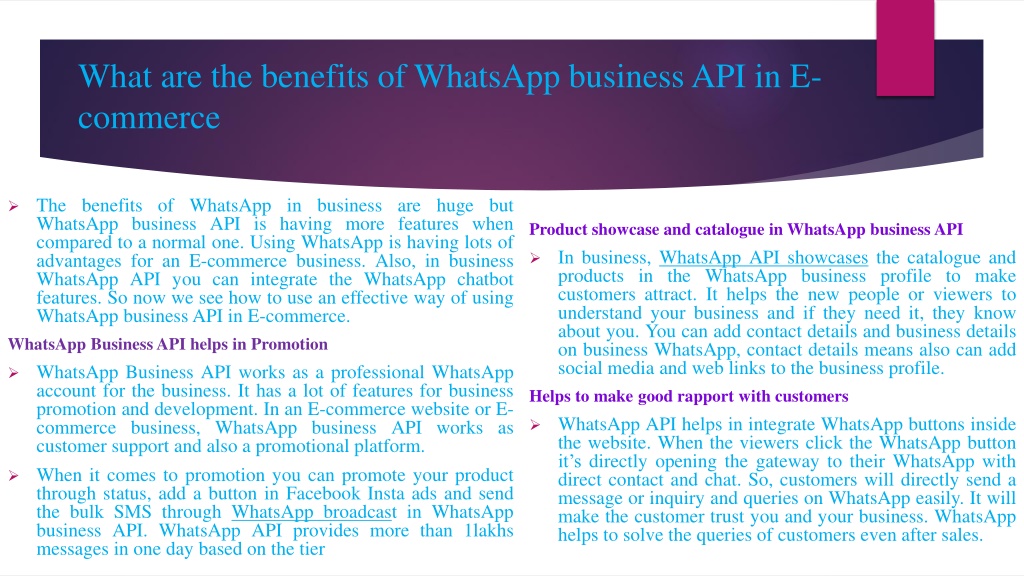 What are the benefits of WhatsApp business API in E-commerce

➢ The benefits of WhatsApp in business are huge but WhatsApp business API is having more features when compared to a normal one. Using WhatsApp is having lots of advantages for an E-commerce business. Also, in business WhatsApp API you can integrate the WhatsApp chatbot features. So now we see how to use an effective way of using WhatsApp business API in E-commerce.

WhatsApp Business API helps in Promotion

➢ WhatsApp Business API works as a professional WhatsApp account for the business. It has a lot of features for business promotion and development. In an E-commerce website or E-commerce business, WhatsApp business API works as customer support and also a promotional platform.

➢ When it comes to promotion you can promote your product through status, add a button in Facebook Insta ads and send the bulk SMS through WhatsApp broadcast in WhatsApp business API. WhatsApp API provides more than 1lakhs messages in one day based on the tier

Product showcase and catalogue in WhatsApp business API

➢ In business, WhatsApp API showcases the catalogue and products in the WhatsApp business profile to make customers attract. It helps the new people or viewers to understand your business and if they need it, they know about you. You can add contact details and business details on business WhatsApp, contact details means also can add social media and web links to the business profile.

Helps to make good rapport with customers

➢ WhatsApp API helps in integrate WhatsApp buttons inside the website. When the viewers click the WhatsApp button it's directly opening the gateway to their WhatsApp with direct contact and chat. So, customers will directly send a message or inquiry and queries on WhatsApp easily. It will make the customer trust you and your business. WhatsApp helps to solve the queries of customers even after sales.